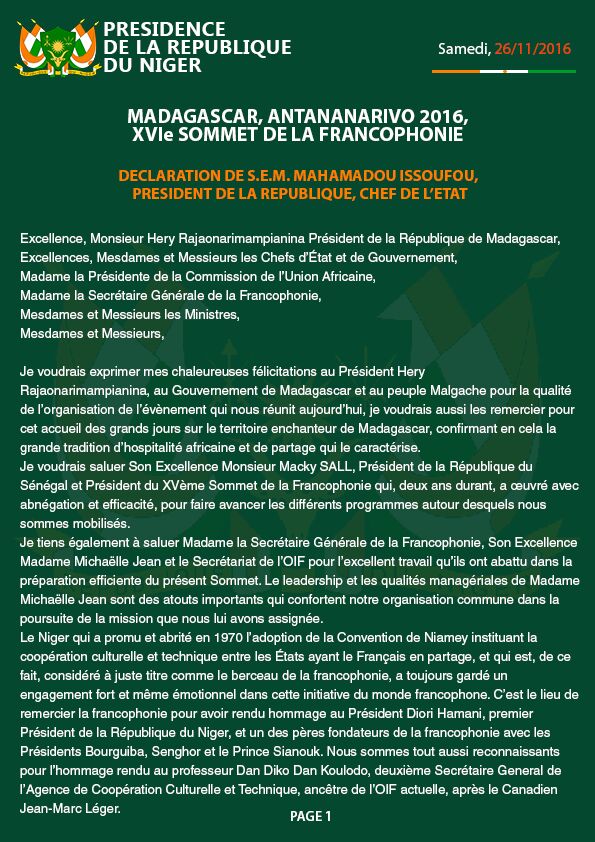 PRESIDENCE DE LA REPUBLIQUE DU NIGER

Samedi, 26/11/2016

MADAGASCAR, ANTANANARIVO 2016, XVIe SOMMET DE LA FRANCOPHONIE

DECLARATION DE S.E.M. MAHAMADOU ISSOUFOU, PRESIDENT DE LA REPUBLIQUE, CHEF DE L'ETAT

Excellence, Monsieur Hery Rajaonarimampianina Président de la République de Madagascar,
Excellences, Mesdames et Messieurs les Chefs d'État et de Gouvernement,
Madame la Présidente de la Commission de l'Union Africaine,
Madame la Secrétaire Générale de la Francophonie,
Mesdames et Messieurs les Ministres,
Mesdames et Messieurs,

Je voudrais exprimer mes chaleureuses félicitations au Président Hery Rajaonarimampianina, au Gouvernement de Madagascar et au peuple Malgache pour la qualité de l'organisation de l'évènement qui nous réunit aujourd'hui, je voudrais aussi les remercier pour cet accueil des grands jours sur le territoire enchanteur de Madagascar, confirmant en cela la grande tradition d'hospitalité africaine et de partage qui le caractérise.
Je voudrais saluer Son Excellence Monsieur Macky SALL, Président de la République du Sénégal et Président du XVème Sommet de la Francophonie qui, deux ans durant, a œuvré avec abnégation et efficacité, pour faire avancer les différents programmes autour desquels nous sommes mobilisés.
Je tiens également à saluer Madame la Secrétaire Générale de la Francophonie, Son Excellence Madame Michaëlle Jean et le Secrétariat de l'OIF pour l'excellent travail qu'ils ont abattu dans la préparation efficiente du présent Sommet. Le leadership et les qualités managériales de Madame Michaëlle Jean sont des atouts importants qui confortent notre organisation commune dans la poursuite de la mission que nous lui avons assignée.
Le Niger qui a promu et abrité en 1970 l'adoption de la Convention de Niamey instituant la coopération culturelle et technique entre les États ayant le Français en partage, et qui est, de ce fait, considéré à juste titre comme le berceau de la francophonie, a toujours gardé un engagement fort et même émotionnel dans cette initiative du monde francophone. C'est le lieu de remercier la francophonie pour avoir rendu hommage au Président Diori Hamani, premier Président de la République du Niger, et un des pères fondateurs de la francophonie avec les Présidents Bourguiba, Senghor et le Prince Sianouk. Nous sommes tout aussi reconnaissants pour l'hommage rendu au professeur Dan Diko Dan Koulodo, deuxième Secrétaire General de l'Agence de Coopération Culturelle et Technique, ancêtre de l'OIF actuelle, après le Canadien Jean-Marc Léger.

PAGE 1